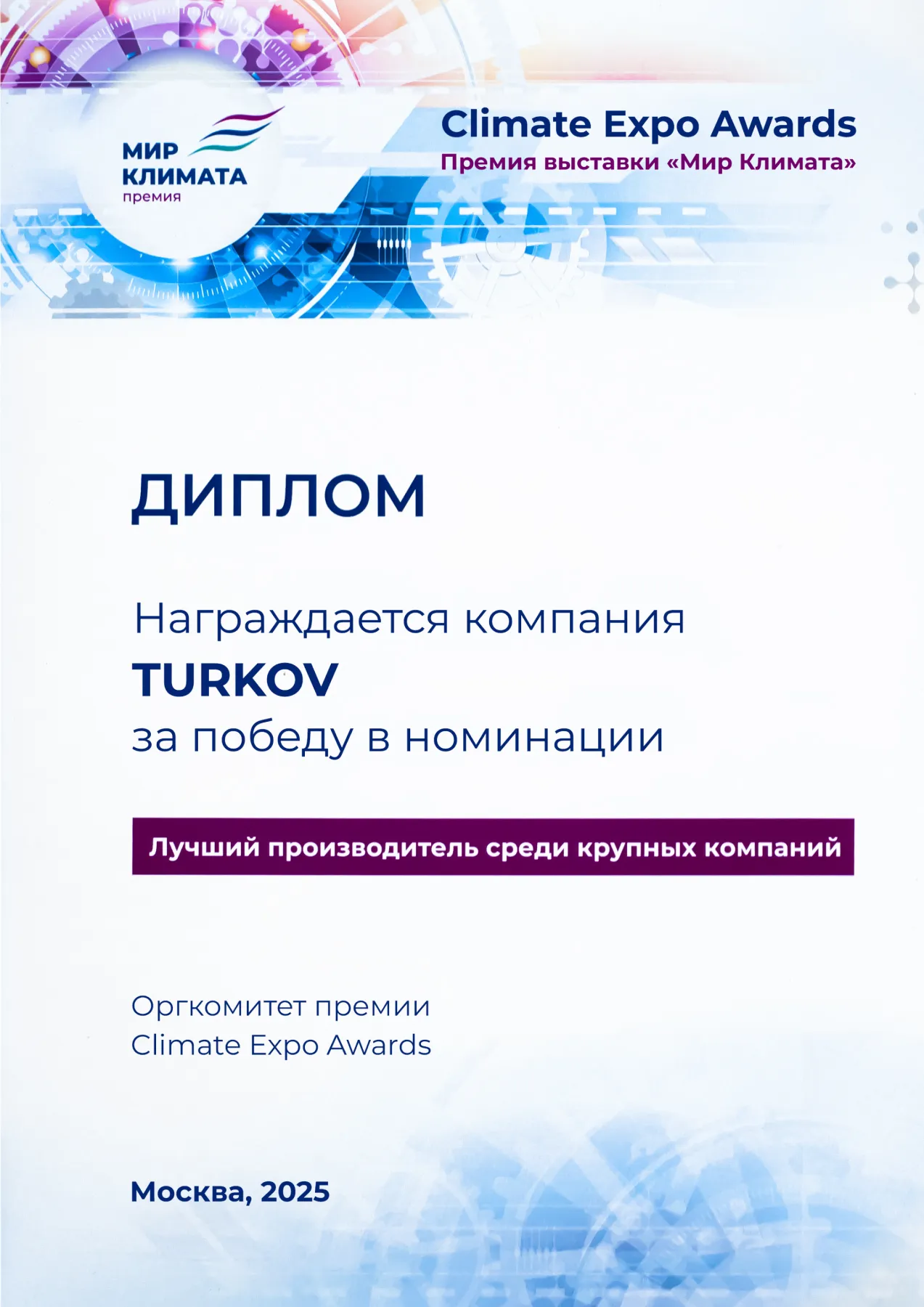 МИР
КЛИМАТА
премия

Climate Expo Awards
Премия выставки «Мир Климата»

ДИПЛОМ

Награждается компания
TURKOV
за победу в номинации

Лучший производитель среди крупных компаний

Оргкомитет премии
Climate Expo Awards

Москва, 2025